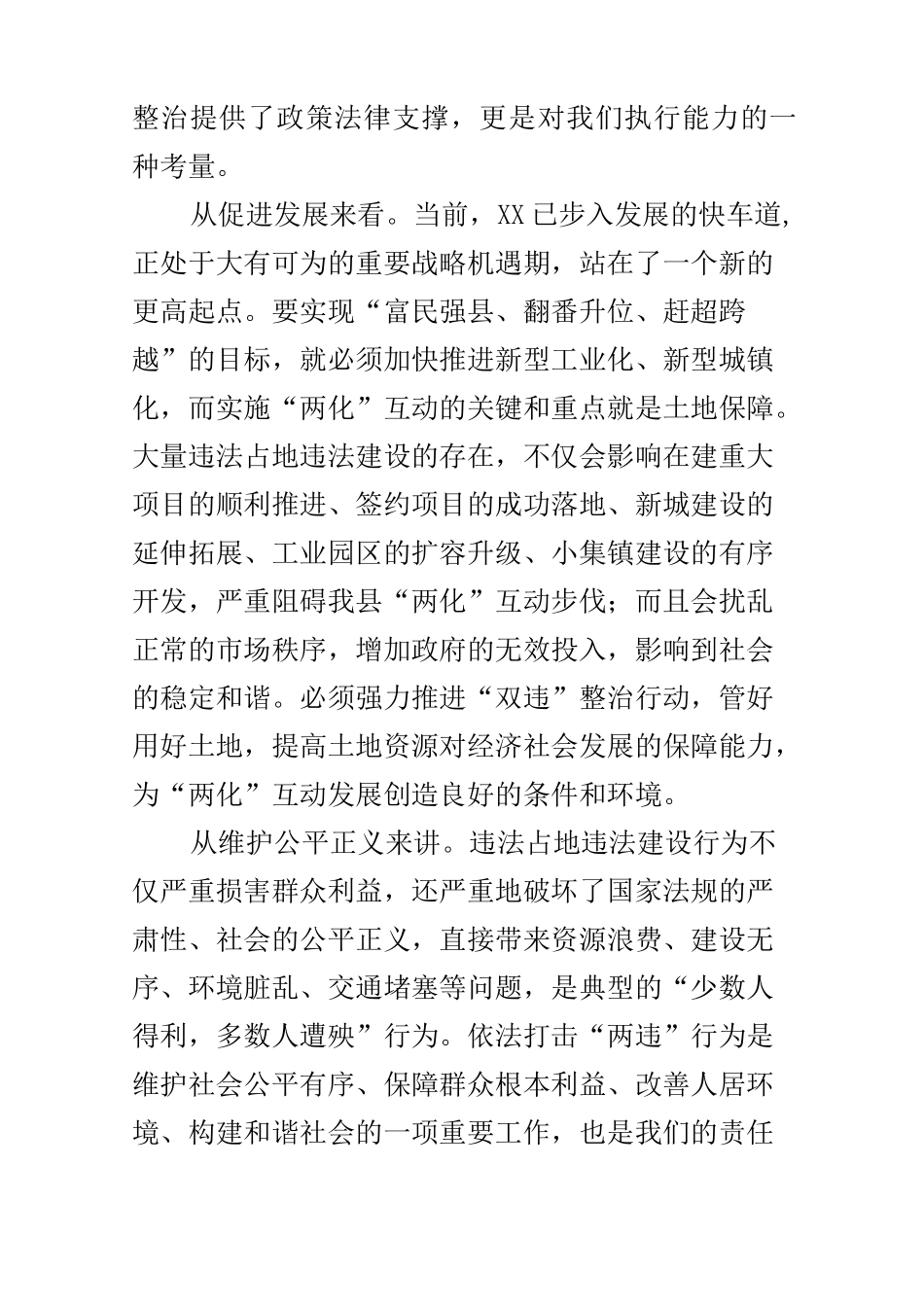 整治提供了政策法律支撑，更是对我们执行能力的一种考量。

从促进发展来看。当前，XX已步入发展的快车道，正处于大有可为的重要战略机遇期，站在了一个新的更高起点。要实现“富民强县、翻番升位、赶超跨越”的目标，就必须加快推进新型工业化、新型城镇化，而实施“两化”互动的关键和重点就是土地保障。大量违法占地违法建设的存在，不仅会影响在建重大项目的顺利推进、签约项目的成功落地、新城建设的延伸拓展、工业园区的扩容升级、小集镇建设的有序开发，严重阻碍我县“两化”互动步伐；而且会扰乱正常的市场秩序，增加政府的无效投入，影响到社会的稳定和谐。必须强力推进“双违”整治行动，管好用好土地，提高土地资源对经济社会发展的保障能力，为“两化”互动发展创造良好的条件和环境。

从维护公平正义来讲。违法占地违法建设行为不仅严重损害群众利益，还严重地破坏了国家法规的严肃性、社会的公平正义，直接带来资源浪费、建设无序、环境脏乱、交通堵塞等问题，是典型的“少数人得利，多数人遭殃”行为。依法打击“两违”行为是维护社会公平有序、保障群众根本利益、改善人居环境、构建和谐社会的一项重要工作，也是我们的责任